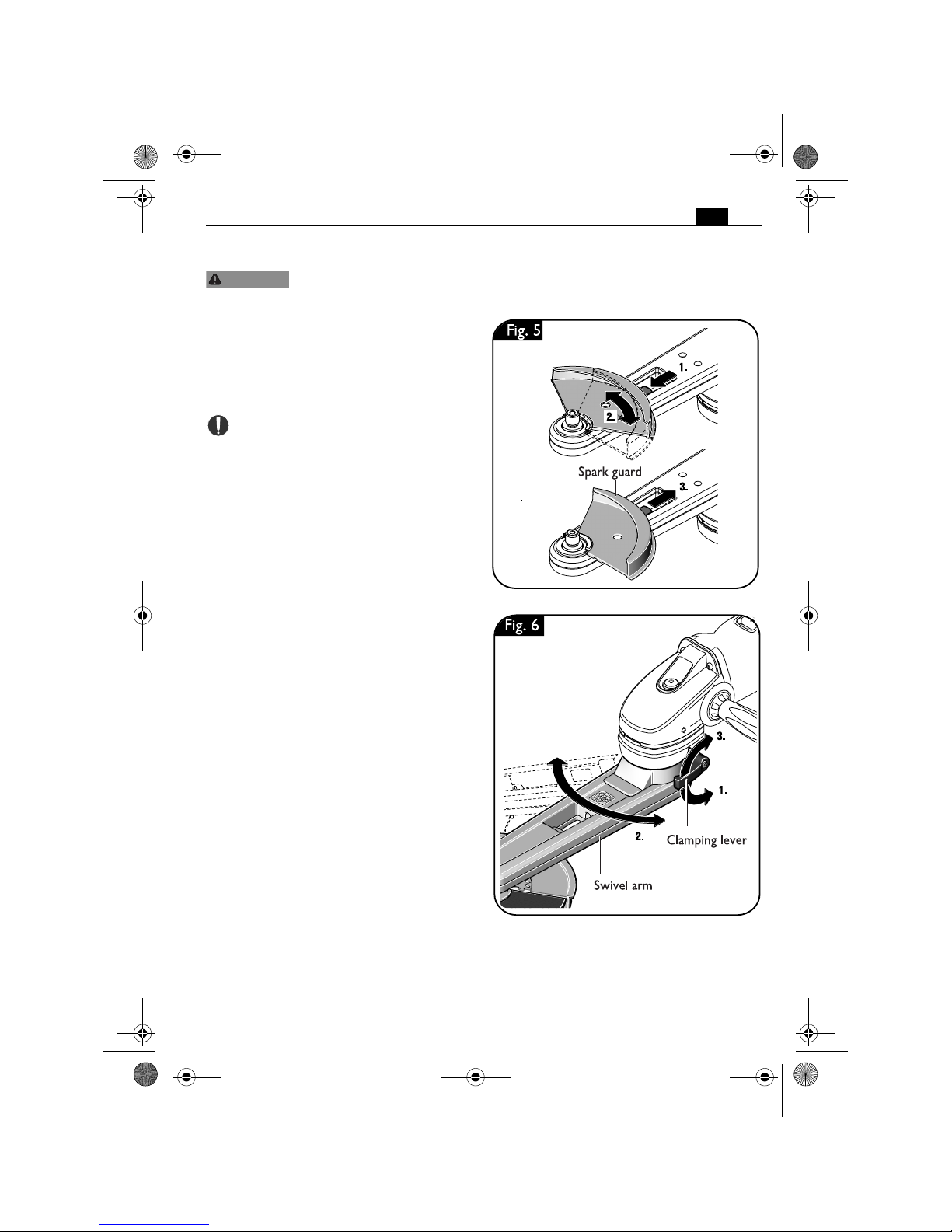 Fig. 5

1.

2.

Spark guard

3.

Fig. 6

3.

1.

2.

Clamping lever

Swivel arm